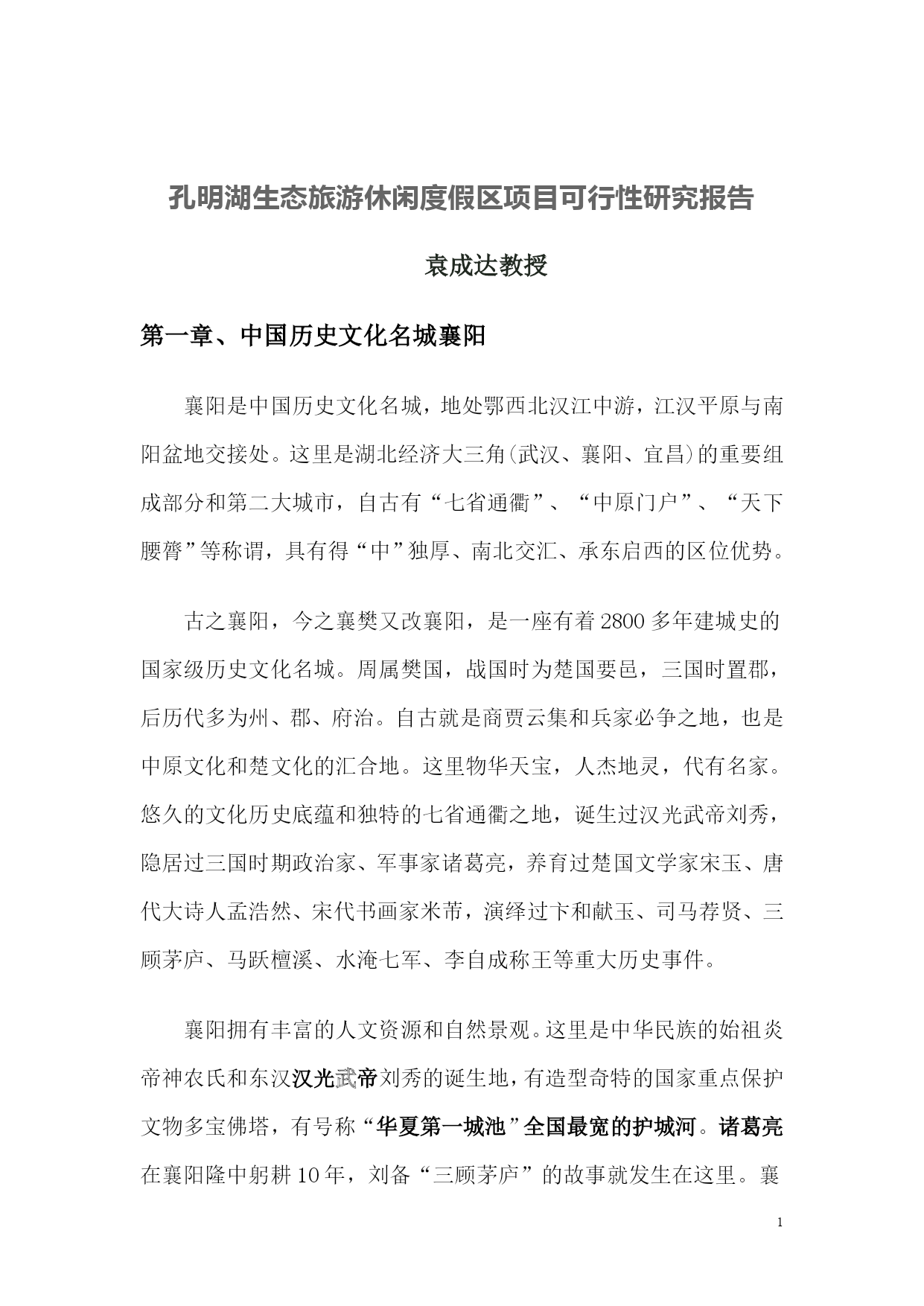 孔明湖生态旅游休闲度假区项目可行性研究报告

袁成达教授

第一章、中国历史文化名城襄阳

襄阳是中国历史文化名城，地处鄂西北汉江中游，江汉平原与南阳盆地交接处。这里是湖北经济大三角(武汉、襄阳、宜昌)的重要组成部分和第二大城市，自古有“七省通衢”、“中原门户”、“天下腰膂”等称谓，具有得“中”独厚、南北交汇、承东启西的区位优势。

古之襄阳，今之襄樊又改襄阳，是一座有着2800多年建城史的国家级历史文化名城。周属樊国，战国时为楚国要邑，三国时置郡，后历代多为州、郡、府治。自古就是商贾云集和兵家必争之地，也是中原文化和楚文化的汇合地。这里物华天宝，人杰地灵，代有名家。悠久的文化历史底蕴和独特的七省通衢之地，诞生过汉光武帝刘秀，隐居过三国时期政治家、军事家诸葛亮，养育过楚国文学家宋玉、唐代大诗人孟浩然、宋代书画家米芾，演绎过卞和献玉、司马荐贤、三顾茅庐、马跃檀溪、水淹七军、李自成称王等重大历史事件。

襄阳拥有丰富的人文资源和自然景观。这里是中华民族的始祖炎帝神农氏和东汉汉光武帝刘秀的诞生地，有造型奇特的国家重点保护文物多宝佛塔，有号称“华夏第一城池”全国最宽的护城河。诸葛亮在襄阳隆中躬耕10年，刘备“三顾茅庐”的故事就发生在这里。襄

1